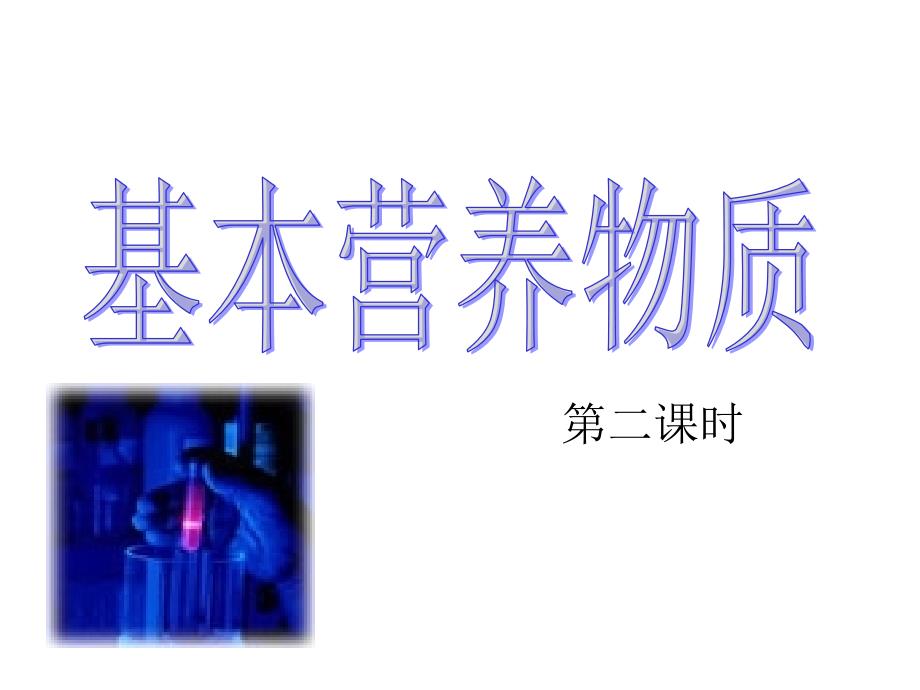 基本营养物质

第二课时